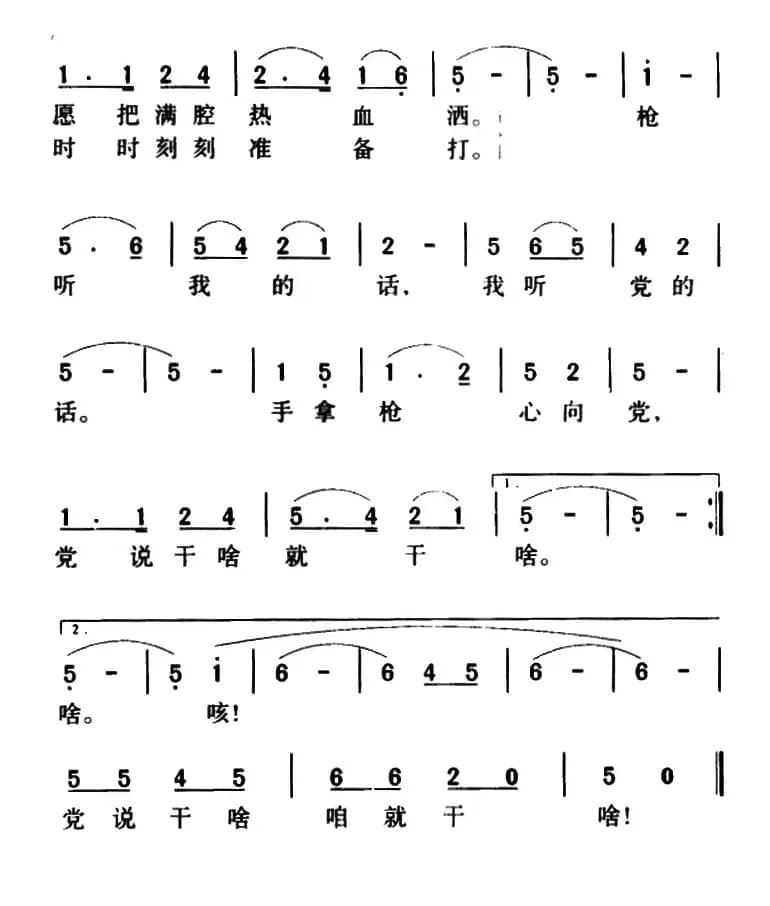 1 · 1 2 4 | 2 · 4 1 6 | 5 - | 5 - | i - |
愿 把 满 腔 热 血 洒。 枪
时 时 刻 刻 准 备 打。

5 · 6 | 5 4 2 1 | 2 - | 5 6 5 | 4 2 |
听 我 的 话， 我 听 党 的

5 - | 5 - | 1 5 | 1 · 2 | 5 2 | 5 - |
话。 手 拿 枪 心 向 党，

1 · 1 2 4 | 5 · 4 2 1 | 1. 5 - | 5 - :‖
党 说 干 啥 就 干 啥。

2. 5 - | 5 i | 6 - | 6 4 5 | 6 - | 6 - |
啥。 咳！

5 5 4 5 | 6 6 2 0 | 5 0 ‖
党 说 干 啥 咱 就 干 啥！